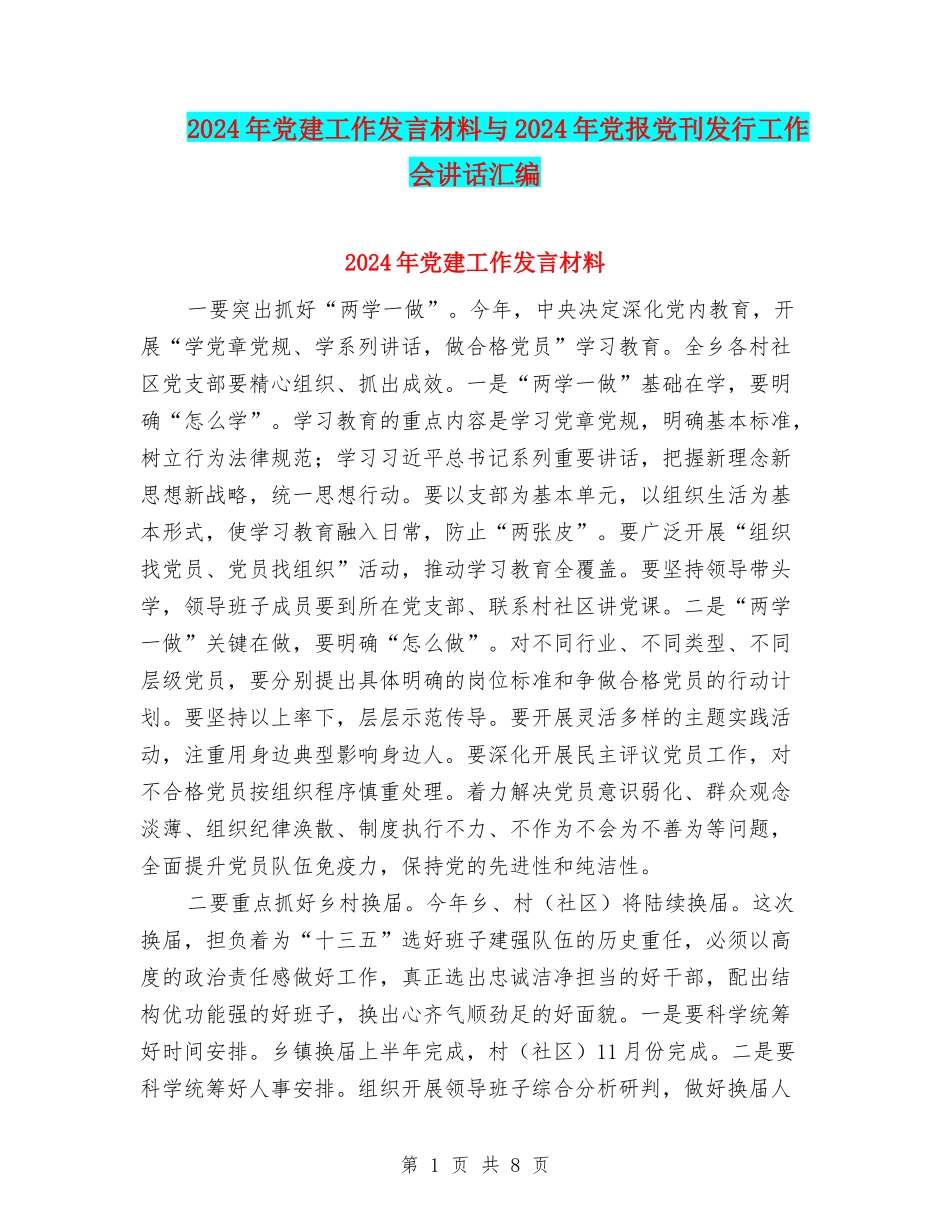 2024年党建工作发言材料与2024年党报党刊发行工作会讲话汇编

2024年党建工作发言材料

一要突出抓好“两学一做”。今年，中央决定深化党内教育，开展“学党章党规、学系列讲话，做合格党员”学习教育。全乡各村社区党支部要精心组织、抓出成效。一是“两学一做”基础在学，要明确“怎么学”。学习教育的重点内容是学习党章党规，明确基本标准，树立行为法律规范；学习习近平总书记系列重要讲话，把握新理念新思想新战略，统一思想行动。要以支部为基本单元，以组织生活为基本形式，使学习教育融入日常，防止“两张皮”。要广泛开展“组织找党员、党员找组织”活动，推动学习教育全覆盖。要坚持领导带头学，领导班子成员要到所在党支部、联系村社区讲党课。二是“两学一做”关键在做，要明确“怎么做”。对不同行业、不同类型、不同层级党员，要分别提出具体明确的岗位标准和争做合格党员的行动计划。要坚持以上率下，层层示范传导。要开展灵活多样的主题实践活动，注重用身边典型影响身边人。要深化开展民主评议党员工作，对不合格党员按组织程序慎重处理。着力解决党员意识弱化、群众观念淡薄、组织纪律涣散、制度执行不力、不作为不会为不善为等问题，全面提升党员队伍免疫力，保持党的先进性和纯洁性。

二要重点抓好乡村换届。今年乡、村（社区）将陆续换届。这次换届，担负着为“十三五”选好班子建强队伍的历史重任，必须以高度的政治责任感做好工作，真正选出忠诚洁净担当的好干部，配出结构优功能强的好班子，换出心齐气顺劲足的好面貌。一是要科学统筹好时间安排。乡镇换届上半年完成，村（社区）11月份完成。二是要科学统筹好人事安排。组织开展领导班子综合分析研判，做好换届人

第 1 页 共 8 页